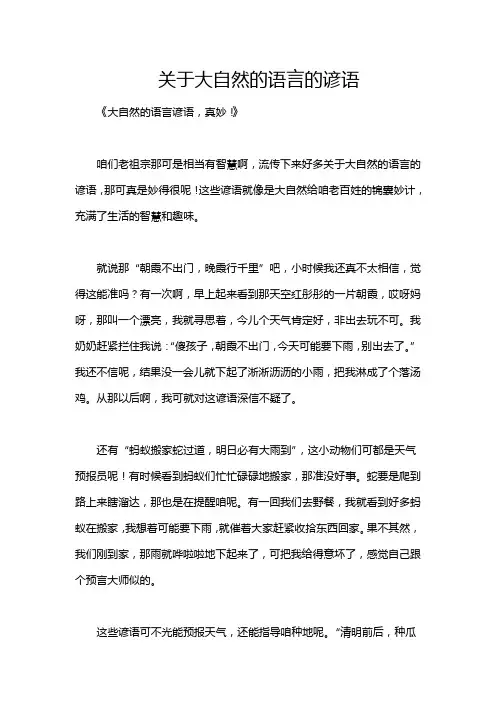 关于大自然的语言的谚语

《大自然的语言谚语，真妙！》

咱们老祖宗那可是相当有智慧啊，流传下来好多关于大自然的语言的谚语，那可真是妙得很呢！这些谚语就像是大自然给咱老百姓的锦囊妙计，充满了生活的智慧和趣味。

就说那“朝霞不出门，晚霞行千里”吧，小时候我还真不太相信，觉得这能准吗？有一次啊，早上起来看到那天空红彤彤的一片朝霞，哎呀妈呀，那叫一个漂亮，我就寻思着，今儿个天气肯定好，非出去玩不可。我奶奶赶紧拦住我说：“傻孩子，朝霞不出门，今天可能要下雨，别出去了。”我还不信呢，结果没一会儿就下起了淅淅沥沥的小雨，把我淋成了个落汤鸡。从那以后啊，我可就对这谚语深信不疑了。

还有“蚂蚁搬家蛇过道，明日必有大雨到”，这小动物们可都是天气预报员呢！有时候看到蚂蚁们忙忙碌碌地搬家，那准没好事。蛇要是爬到路上来瞎溜达，那也是在提醒咱呢。有一回我们去野餐，我就看到好多蚂蚁在搬家，我想着可能要下雨，就催着大家赶紧收拾东西回家。果不其然，我们刚到家，那雨就哗啦啦地下起来了，可把我给得意坏了，感觉自己跟个预言大师似的。

这些谚语可不光能预报天气，还能指导咱种地呢。“清明前后，种瓜